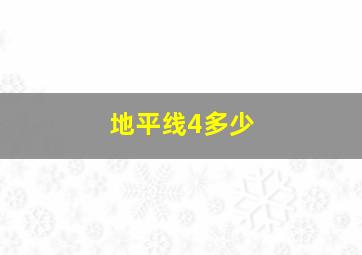 地平线4多少